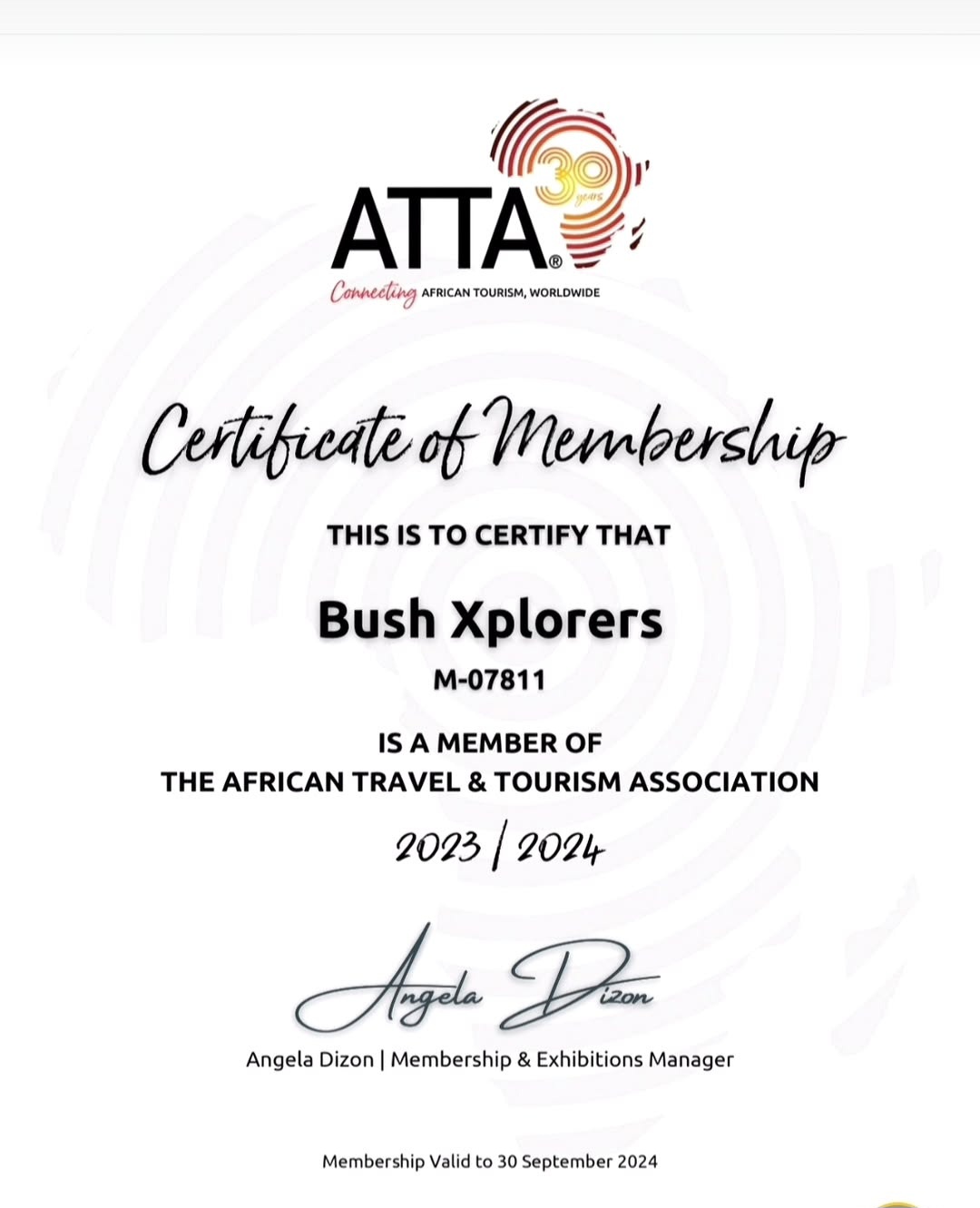 ATTA®
30 years
Connecting AFRICAN TOURISM, WORLDWIDE

Certificate of Membership

THIS IS TO CERTIFY THAT

Bush Xplorers

M-07811

IS A MEMBER OF
THE AFRICAN TRAVEL & TOURISM ASSOCIATION

2023 | 2024

Angela Dizon

Angela Dizon | Membership & Exhibitions Manager

Membership Valid to 30 September 2024